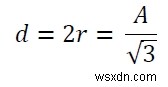 $d = 2r = \frac{A}{\sqrt{3}}$

wsxdn.com